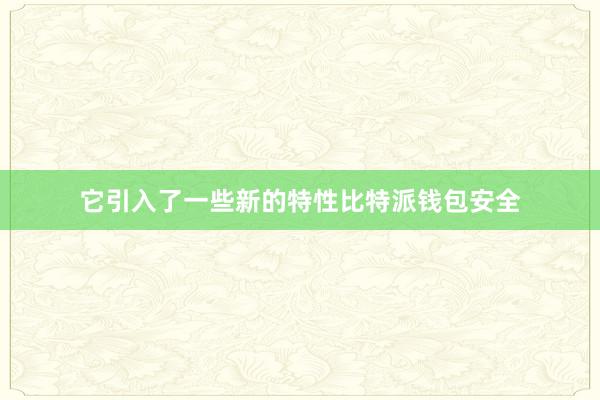 它引入了一些新的特性比特派钱包安全